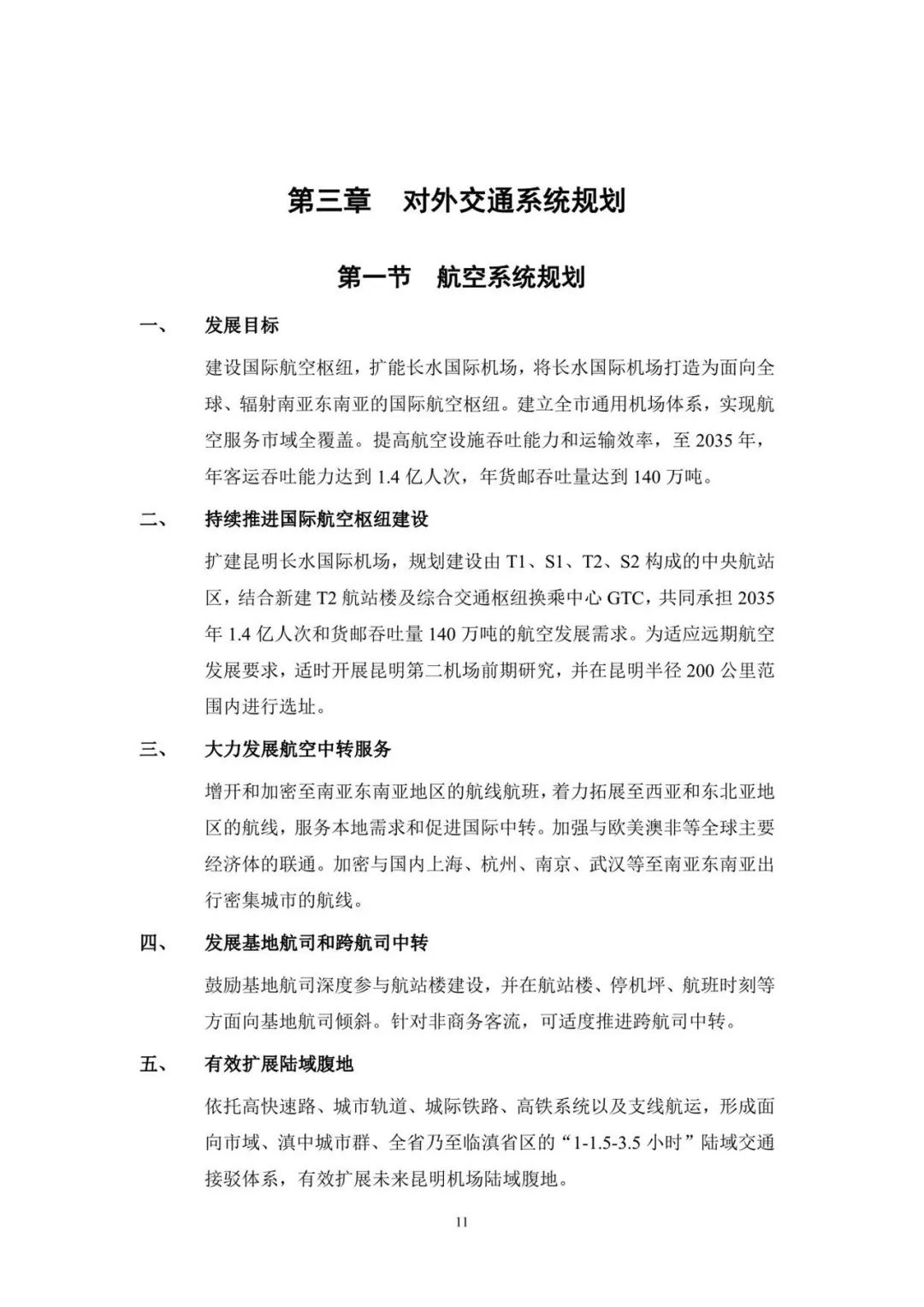 第三章　对外交通系统规划

第一节　航空系统规划

一、　发展目标

建设国际航空枢纽，扩能长水国际机场，将长水国际机场打造为面向全球、辐射南亚东南亚的国际航空枢纽。建立全市通用机场体系，实现航空服务市域全覆盖。提高航空设施吞吐能力和运输效率，至 2035 年，年客运吞吐能力达到 1.4 亿人次，年货邮吞吐量达到 140 万吨。

二、　持续推进国际航空枢纽建设

扩建昆明长水国际机场，规划建设由 T1、S1、T2、S2 构成的中央航站区，结合新建 T2 航站楼及综合交通枢纽换乘中心 GTC，共同承担 2035 年 1.4 亿人次和货邮吞吐量 140 万吨的航空发展需求。为适应远期航空发展要求，适时开展昆明第二机场前期研究，并在昆明半径 200 公里范围内进行选址。

三、　大力发展航空中转服务

增开和加密至南亚东南亚地区的航线航班，着力拓展至西亚和东北亚地区的航线，服务本地需求和促进国际中转。加强与欧美澳非等全球主要经济体的联通。加密与国内上海、杭州、南京、武汉等至南亚东南亚出行密集城市的航线。

四、　发展基地航司和跨航司中转

鼓励基地航司深度参与航站楼建设，并在航站楼、停机坪、航班时刻等方面向基地航司倾斜。针对非商务客流，可适度推进跨航司中转。

五、　有效扩展陆域腹地

依托高快速路、城市轨道、城际铁路、高铁系统以及支线航运，形成面向市域、滇中城市群、全省乃至临滇省区的“1-1.5-3.5 小时”陆域交通接驳体系，有效扩展未来昆明机场陆域腹地。

11